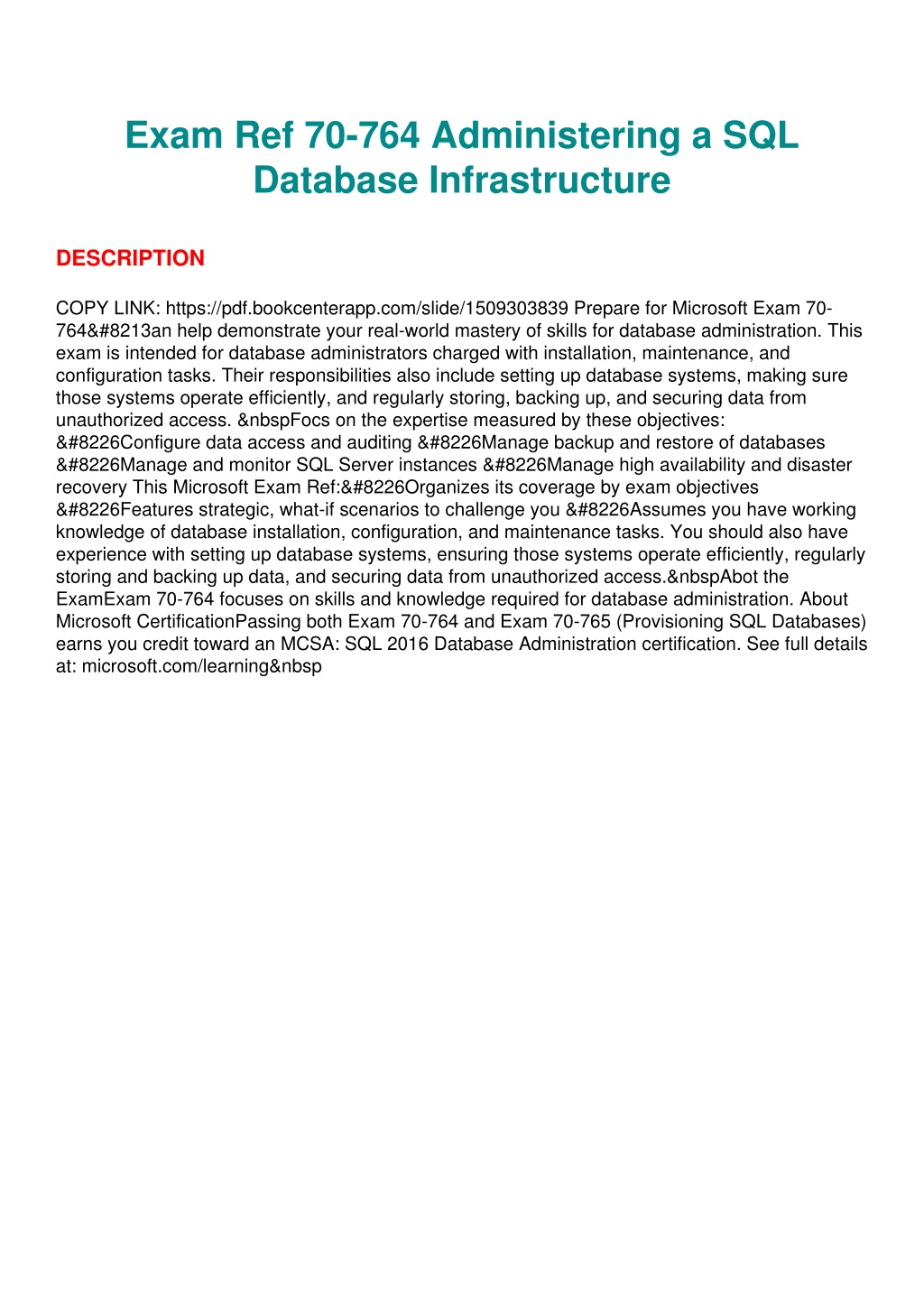 Exam Ref 70-764 Administering a SQL Database Infrastructure

DESCRIPTION

COPY LINK: https://pdf.bookcenterapp.com/slide/1509303839 Prepare for Microsoft Exam 70-764&#8213an help demonstrate your real-world mastery of skills for database administration. This exam is intended for database administrators charged with installation, maintenance, and configuration tasks. Their responsibilities also include setting up database systems, making sure those systems operate efficiently, and regularly storing, backing up, and securing data from unauthorized access. &nbspFocs on the expertise measured by these objectives: &#8226Configure data access and auditing &#8226Manage backup and restore of databases &#8226Manage and monitor SQL Server instances &#8226Manage high availability and disaster recovery This Microsoft Exam Ref:&#8226Organizes its coverage by exam objectives &#8226Features strategic, what-if scenarios to challenge you &#8226Assumes you have working knowledge of database installation, configuration, and maintenance tasks. You should also have experience with setting up database systems, ensuring those systems operate efficiently, regularly storing and backing up data, and securing data from unauthorized access.&nbspAbot the ExamExam 70-764 focuses on skills and knowledge required for database administration. About Microsoft CertificationPassing both Exam 70-764 and Exam 70-765 (Provisioning SQL Databases) earns you credit toward an MCSA: SQL 2016 Database Administration certification. See full details at: microsoft.com/learning&nbsp